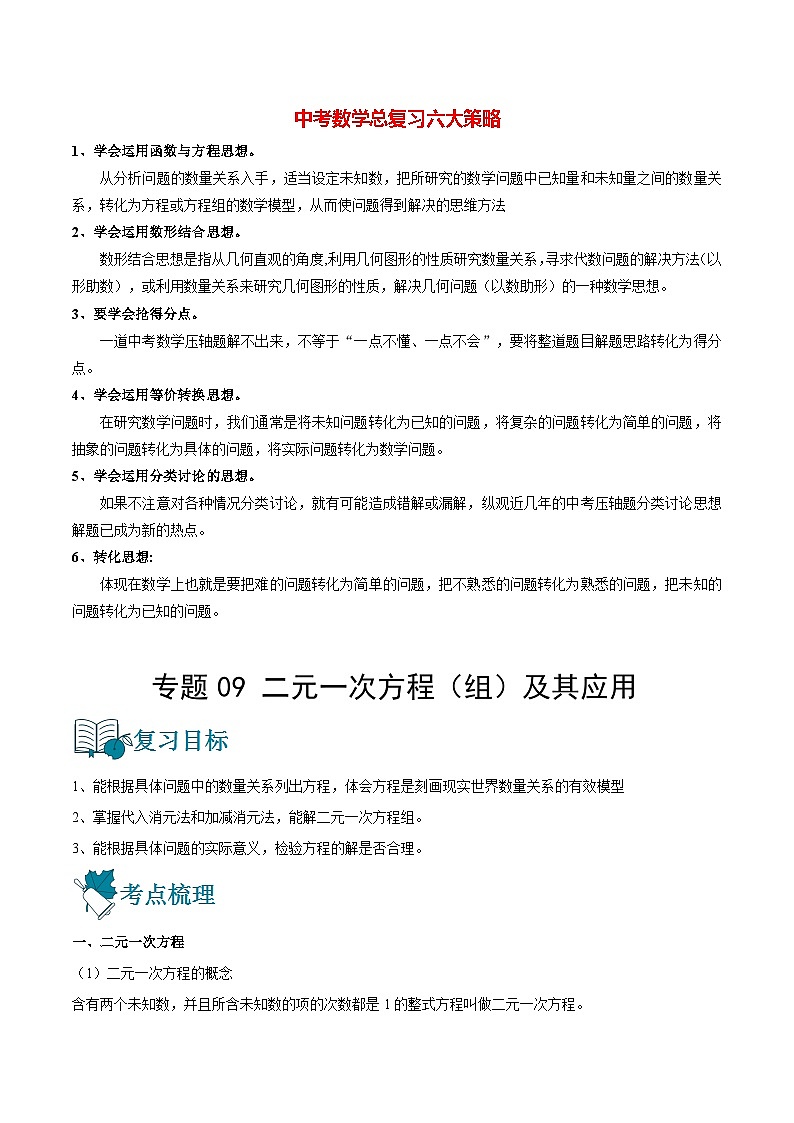 中考数学总复习六大策略

1、学会运用函数与方程思想。

从分析问题的数量关系入手，适当设定未知数，把所研究的数学问题中已知量和未知量之间的数量关系，转化为方程或方程组的数学模型，从而使问题得到解决的思维方法

2、学会运用数形结合思想。

数形结合思想是指从几何直观的角度,利用几何图形的性质研究数量关系,寻求代数问题的解决方法(以形助数)，或利用数量关系来研究几何图形的性质，解决几何问题（以数助形）的一种数学思想。

3、要学会抢得分点。

一道中考数学压轴题解不出来，不等于“一点不懂、一点不会”，要将整道题目解题思路转化为得分点。

4、学会运用等价转换思想。

在研究数学问题时，我们通常是将未知问题转化为已知的问题，将复杂的问题转化为简单的问题，将抽象的问题转化为具体的问题，将实际问题转化为数学问题。

5、学会运用分类讨论的思想。

如果不注意对各种情况分类讨论，就有可能造成错解或漏解，纵观近几年的中考压轴题分类讨论思想解题已成为新的热点。

6、转化思想:

体现在数学上也就是要把难的问题转化为简单的问题，把不熟悉的问题转化为熟悉的问题，把未知的问题转化为已知的问题。

专题 09 二元一次方程（组）及其应用

复习目标

1、能根据具体问题中的数量关系列出方程，体会方程是刻画现实世界数量关系的有效模型

2、掌握代入消元法和加减消元法，能解二元一次方程组。

3、能根据具体问题的实际意义，检验方程的解是否合理。

考点梳理

一、二元一次方程

（1）二元一次方程的概念

含有两个未知数，并且所含未知数的项的次数都是 1 的整式方程叫做二元一次方程。